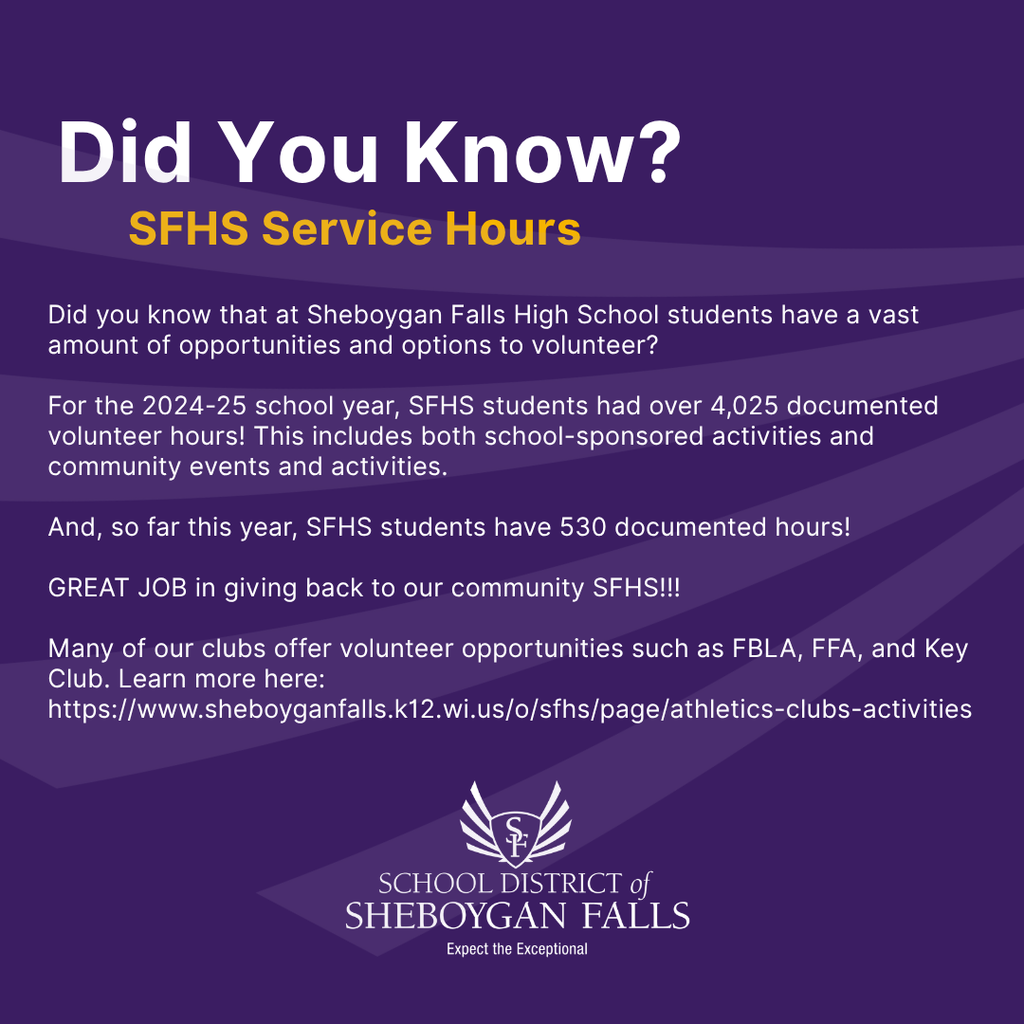 Did You Know?

SFHS Service Hours

Did you know that at Sheboygan Falls High School students have a vast amount of opportunities and options to volunteer?

For the 2024-25 school year, SFHS students had over 4,025 documented volunteer hours! This includes both school-sponsored activities and community events and activities.

And, so far this year, SFHS students have 530 documented hours!

GREAT JOB in giving back to our community SFHS!!!

Many of our clubs offer volunteer opportunities such as FBLA, FFA, and Key Club. Learn more here: https://www.sheboyganfalls.k12.wi.us/o/sfhs/page/athletics-clubs-activities

SF

SCHOOL DISTRICT of
SHEBOYGAN FALLS
Expect the Exceptional